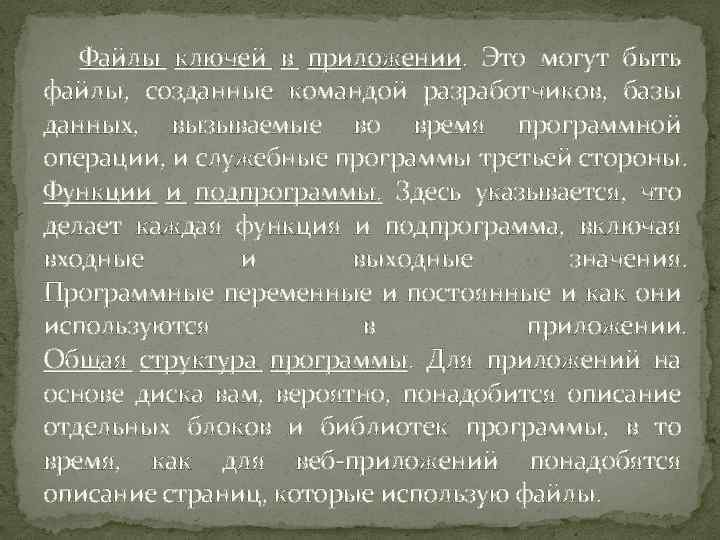 Файлы ключей в приложении. Это могут быть файлы, созданные командой разработчиков, базы данных, вызываемые во время программной операции, и служебные программы третьей стороны. Функции и подпрограммы. Здесь указывается, что делает каждая функция и подпрограмма, включая входные и выходные значения. Программные переменные и постоянные и как они используются в приложении. Общая структура программы. Для приложений на основе диска вам, вероятно, понадобится описание отдельных блоков и библиотек программы, в то время, как для веб-приложений понадобятся описание страниц, которые использую файлы.